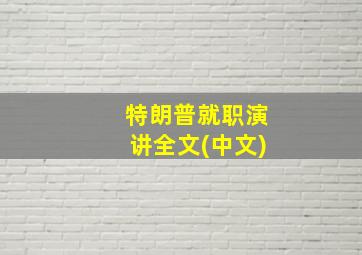 特朗普就职演讲全文(中文)